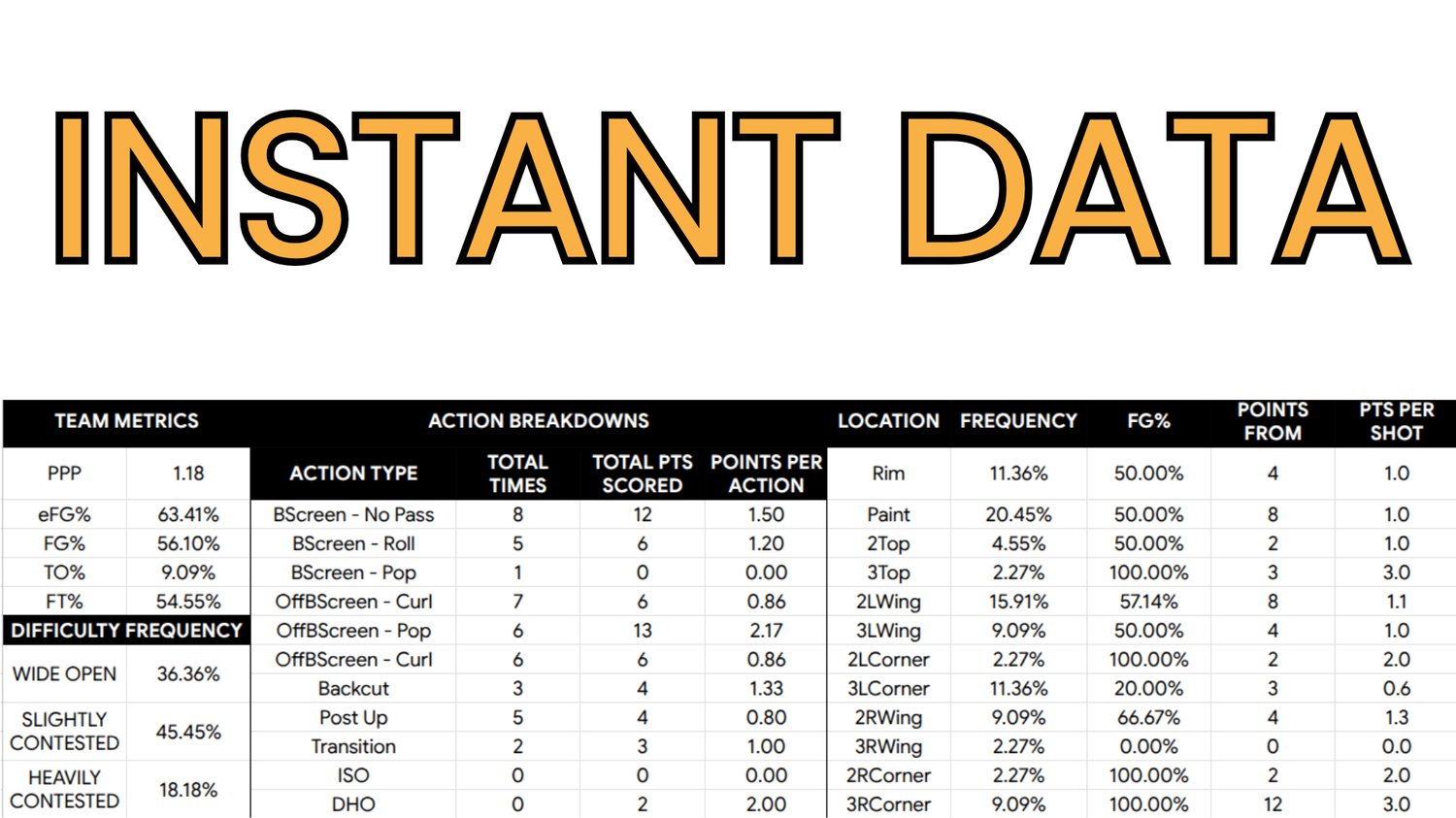 INSTANT DATA

| TEAM METRICS | |
|---|---|
| PPP | 1.18 |
| eFG% | 63.41% |
| FG% | 56.10% |
| TO% | 9.09% |
| FT% | 54.55% |

| DIFFICULTY FREQUENCY | |
|---|---|
| WIDE OPEN | 36.36% |
| SLIGHTLY CONTESTED | 45.45% |
| HEAVILY CONTESTED | 18.18% |

ACTION BREAKDOWNS

| ACTION TYPE | TOTAL TIMES | TOTAL PTS SCORED | POINTS PER ACTION |
|---|---|---|---|
| BScreen - No Pass | 8 | 12 | 1.50 |
| BScreen - Roll | 5 | 6 | 1.20 |
| BScreen - Pop | 1 | 0 | 0.00 |
| OffBScreen - Curl | 7 | 6 | 0.86 |
| OffBScreen - Pop | 6 | 13 | 2.17 |
| OffBScreen - Curl | 6 | 6 | 0.86 |
| Backcut | 3 | 4 | 1.33 |
| Post Up | 5 | 4 | 0.80 |
| Transition | 2 | 3 | 1.00 |
| ISO | 0 | 0 | 0.00 |
| DHO | 0 | 2 | 2.00 |

| LOCATION | FREQUENCY | FG% | POINTS FROM | PTS PER SHOT |
|---|---|---|---|---|
| Rim | 11.36% | 50.00% | 4 | 1.0 |
| Paint | 20.45% | 50.00% | 8 | 1.0 |
| 2Top | 4.55% | 50.00% | 2 | 1.0 |
| 3Top | 2.27% | 100.00% | 3 | 3.0 |
| 2LWing | 15.91% | 57.14% | 8 | 1.1 |
| 3LWing | 9.09% | 50.00% | 4 | 1.0 |
| 2LCorner | 2.27% | 100.00% | 2 | 2.0 |
| 3LCorner | 11.36% | 20.00% | 3 | 0.6 |
| 2RWing | 9.09% | 66.67% | 4 | 1.3 |
| 3RWing | 2.27% | 0.00% | 0 | 0.0 |
| 2RCorner | 2.27% | 100.00% | 2 | 2.0 |
| 3RCorner | 9.09% | 100.00% | 12 | 3.0 |